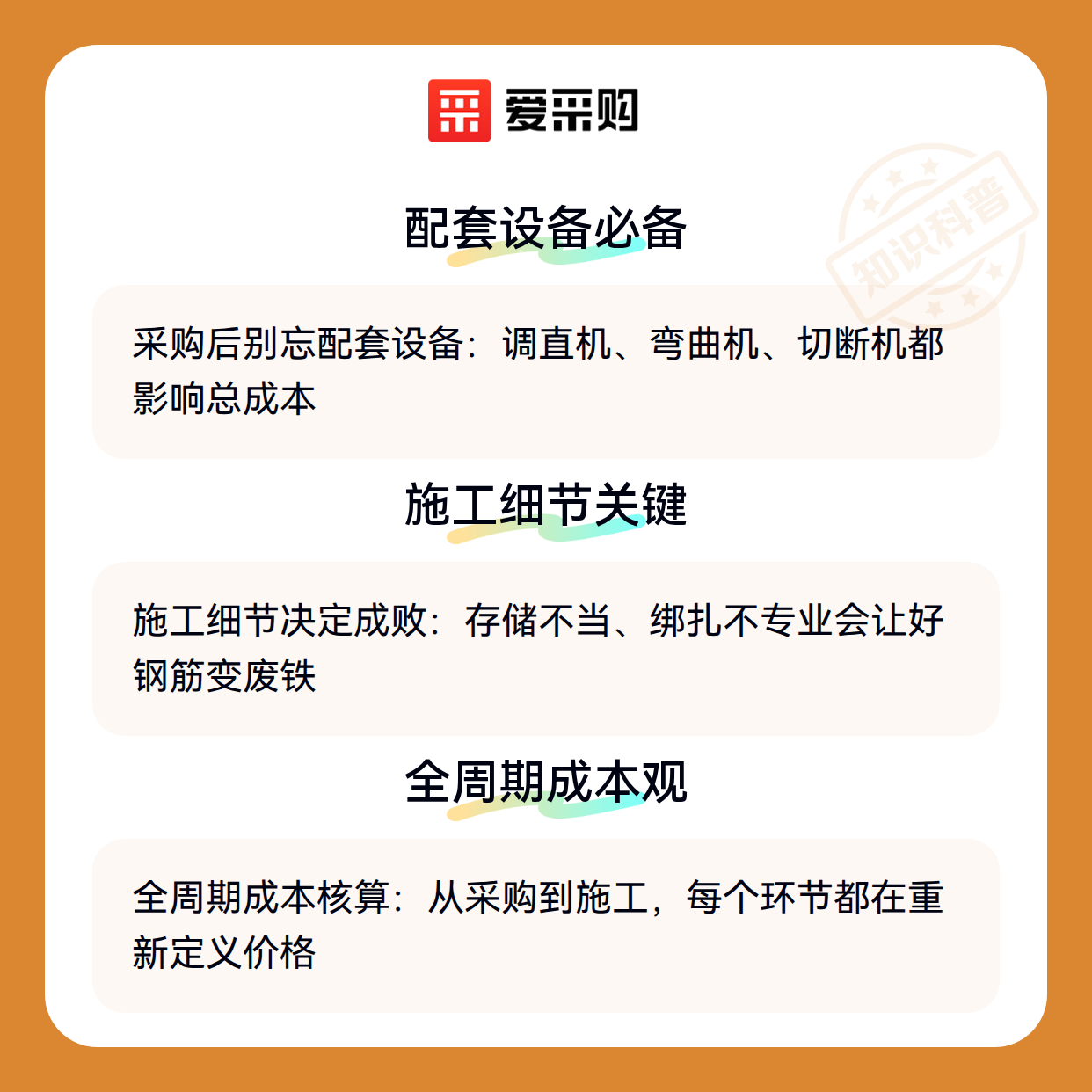 爱采购

配套设备必备

采购后别忘配套设备：调直机、弯曲机、切断机都影响总成本

施工细节关键

施工细节决定成败：存储不当、绑扎不专业会让好钢筋变废铁

全周期成本观

全周期成本核算：从采购到施工，每个环节都在重新定义价格

知识科普